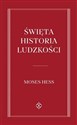 ŚWIĘTA HISTORIA LUDZKOŚCI

MOSES HESS